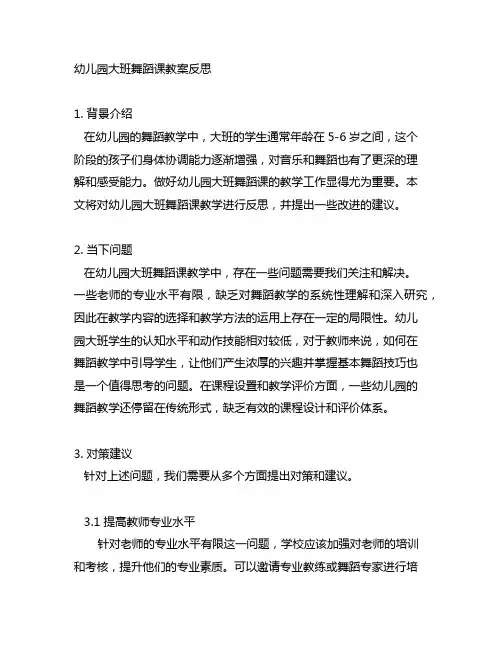 幼儿园大班舞蹈课教案反思

1. 背景介绍

在幼儿园的舞蹈教学中，大班的学生通常年龄在 5-6 岁之间，这个阶段的孩子们身体协调能力逐渐增强，对音乐和舞蹈也有了更深的理解和感受能力。做好幼儿园大班舞蹈课的教学工作显得尤为重要。本文将对幼儿园大班舞蹈课教学进行反思，并提出一些改进的建议。

2. 当下问题

在幼儿园大班舞蹈课教学中，存在一些问题需要我们关注和解决。一些老师的专业水平有限，缺乏对舞蹈教学的系统性理解和深入研究，因此在教学内容的选择和教学方法的运用上存在一定的局限性。幼儿园大班学生的认知水平和动作技能相对较低，对于教师来说，如何在舞蹈教学中引导学生，让他们产生浓厚的兴趣并掌握基本舞蹈技巧也是一个值得思考的问题。在课程设置和教学评价方面，一些幼儿园的舞蹈教学还停留在传统形式，缺乏有效的课程设计和评价体系。

3. 对策建议

针对上述问题，我们需要从多个方面提出对策和建议。

3.1 提高教师专业水平

针对老师的专业水平有限这一问题，学校应该加强对老师的培训和考核，提升他们的专业素质。可以邀请专业教练或舞蹈专家进行培